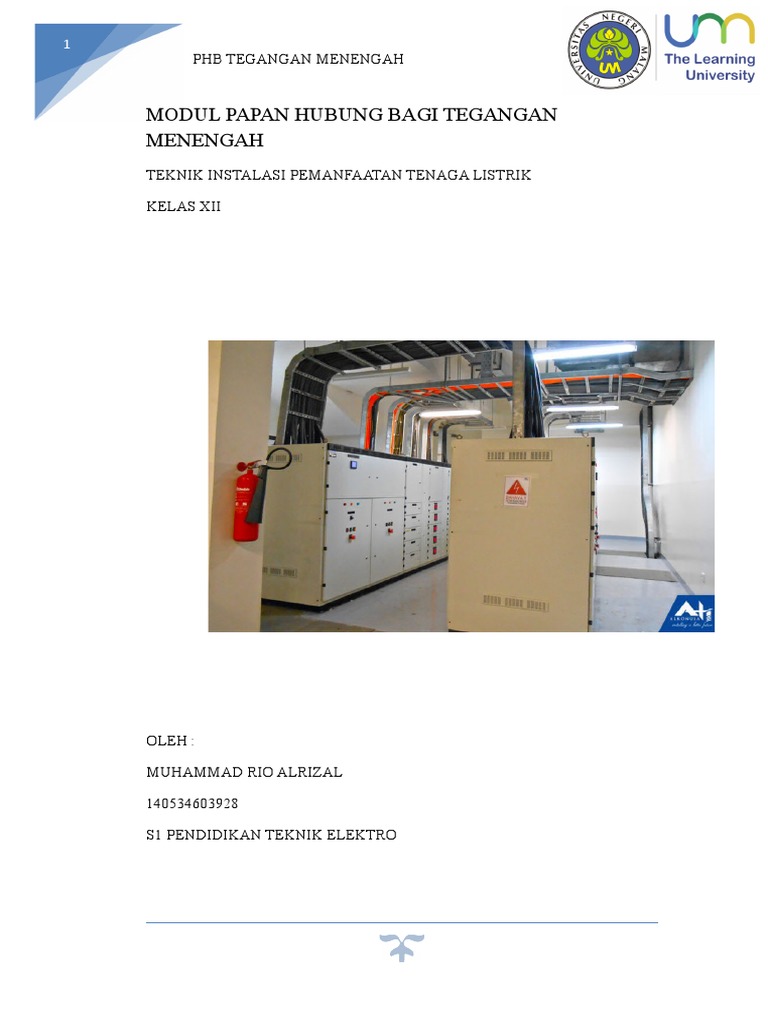 1

PHB TEGANGAN MENENGAH

UNIVERSITAS NEGERI MALANG
UM

UM
The Learning University

MODUL PAPAN HUBUNG BAGI TEGANGAN MENENGAH

TEKNIK INSTALASI PEMANFAATAN TENAGA LISTRIK

KELAS XII

OLEH :

MUHAMMAD RIO ALRIZAL

140534603928

S1 PENDIDIKAN TEKNIK ELEKTRO